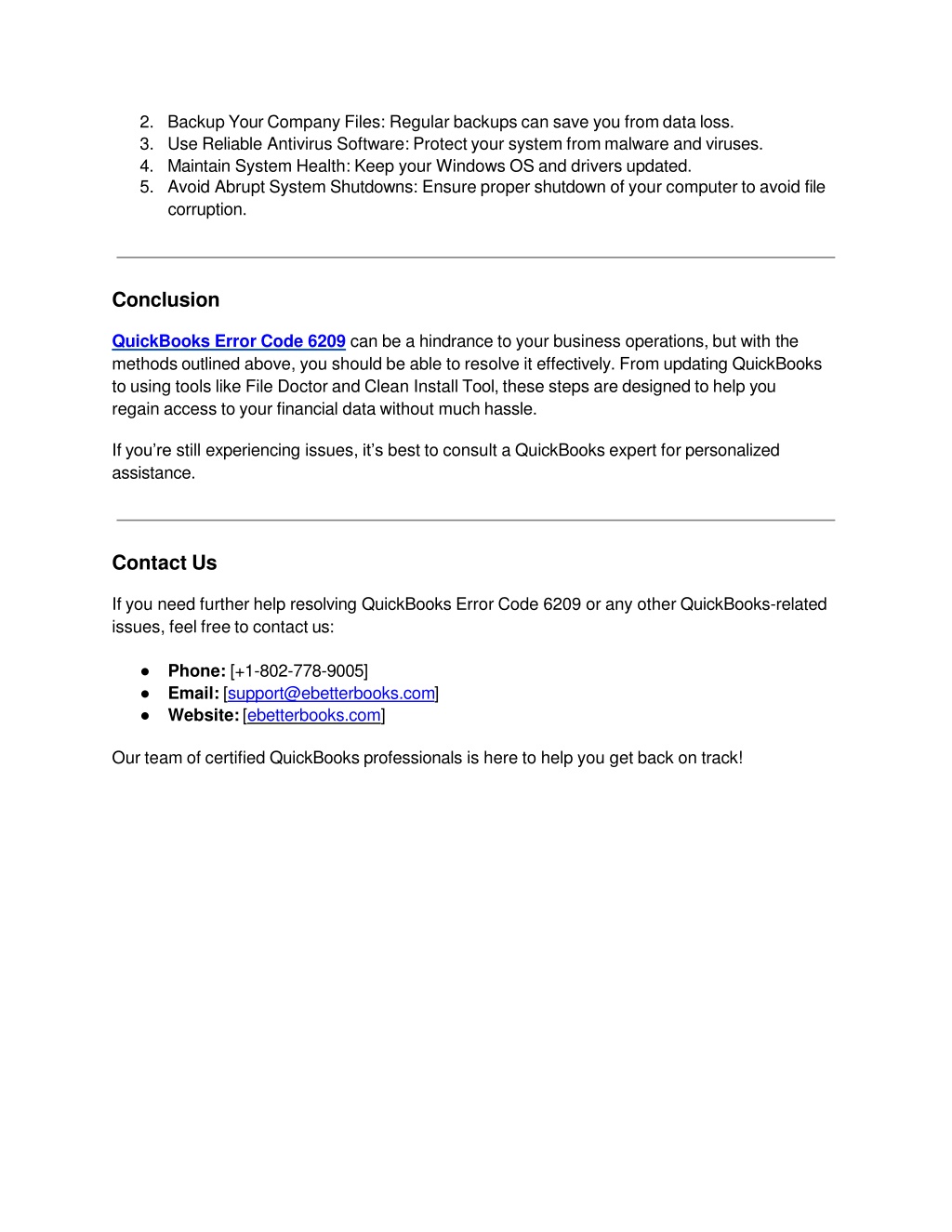 2. Backup Your Company Files: Regular backups can save you from data loss.
3. Use Reliable Antivirus Software: Protect your system from malware and viruses.
4. Maintain System Health: Keep your Windows OS and drivers updated.
5. Avoid Abrupt System Shutdowns: Ensure proper shutdown of your computer to avoid file corruption.

Conclusion

QuickBooks Error Code 6209 can be a hindrance to your business operations, but with the methods outlined above, you should be able to resolve it effectively. From updating QuickBooks to using tools like File Doctor and Clean Install Tool, these steps are designed to help you regain access to your financial data without much hassle.

If you're still experiencing issues, it's best to consult a QuickBooks expert for personalized assistance.

Contact Us

If you need further help resolving QuickBooks Error Code 6209 or any other QuickBooks-related issues, feel free to contact us:

● Phone: [+1-802-778-9005]
● Email: [support@ebetterbooks.com]
● Website: [ebetterbooks.com]

Our team of certified QuickBooks professionals is here to help you get back on track!